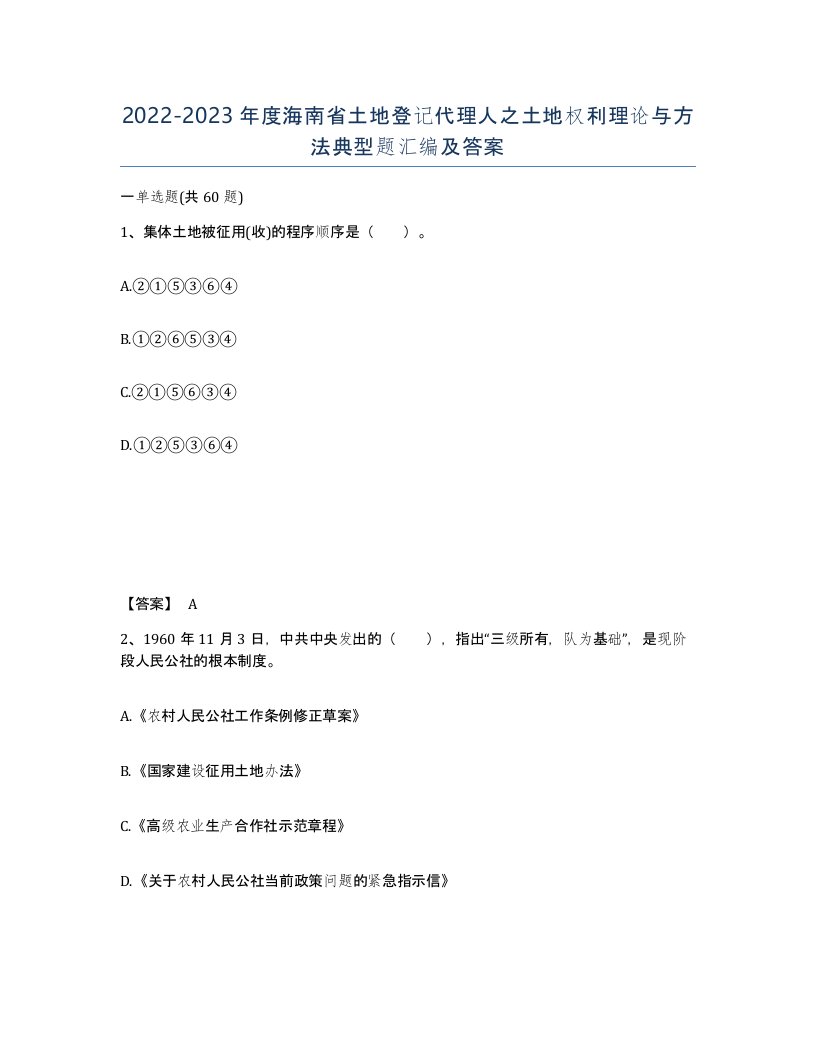 2022-2023年度海南省土地登记代理人之土地权利理论与方法典型题汇编及答案

一单选题(共60题)

1、集体土地被征用(收)的程序顺序是（ ）。

A.②①⑤③⑥④

B.①②⑥⑤③④

C.②①⑤⑥③④

D.①②⑤③⑥④

【答案】 A

2、1960年11月3日，中共中央发出的（ ），指出“三级所有，队为基础”，是现阶段人民公社的根本制度。

A.《农村人民公社工作条例修正草案》

B.《国家建设征用土地办法》

C.《高级农业生产合作社示范章程》

D.《关于农村人民公社当前政策问题的紧急指示信》